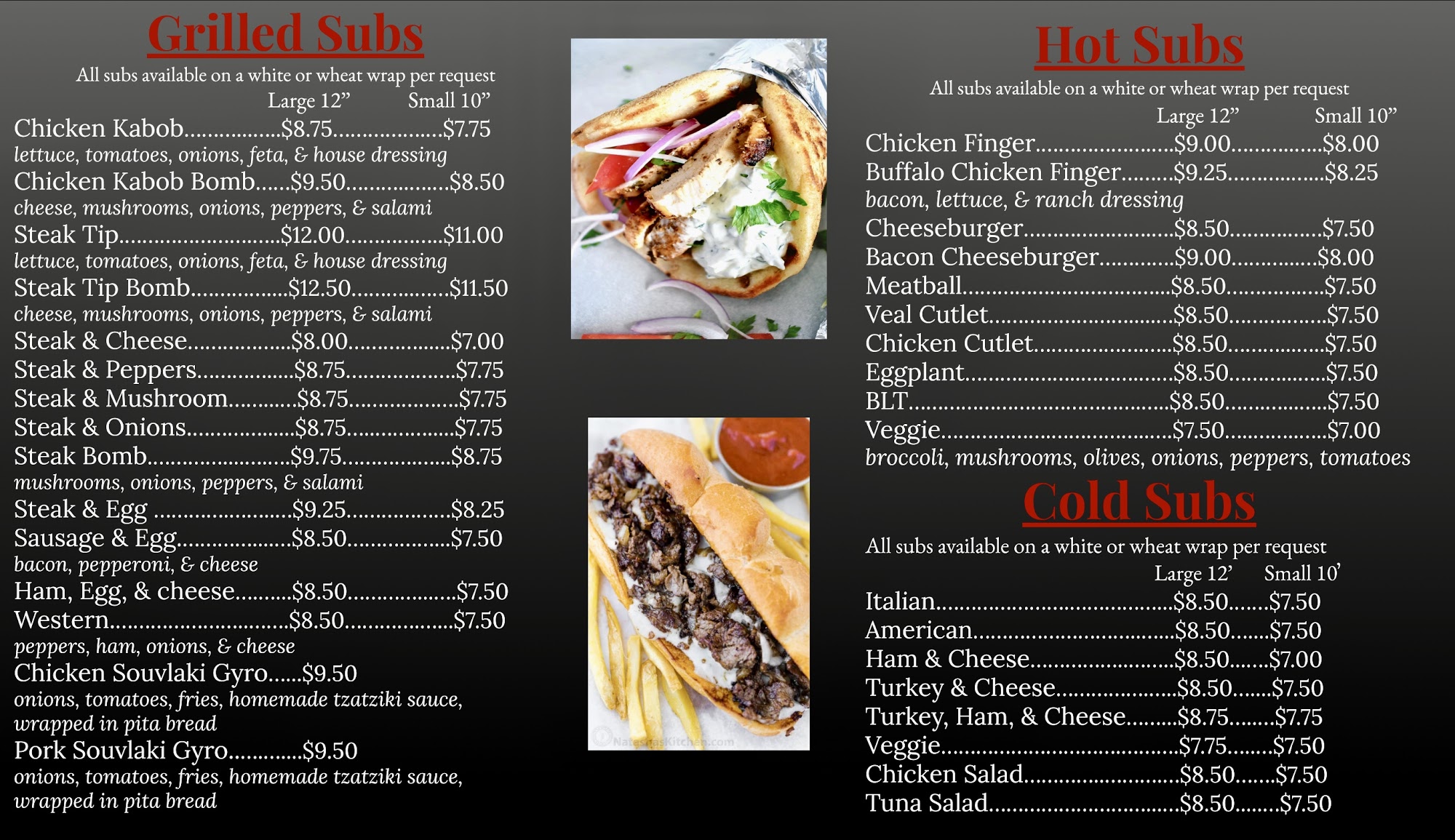 Grilled Subs

All subs available on a white or wheat wrap per request

Large 12" Small 10"

Chicken Kabob $8.75 $7.75
lettuce, tomatoes, onions, feta, & house dressing
Chicken Kabob Bomb $9.50 $8.50
cheese, mushrooms, onions, peppers, & salami
Steak Tip $12.00 $11.00
lettuce, tomatoes, onions, feta, & house dressing
Steak Tip Bomb $12.50 $11.50
cheese, mushrooms, onions, peppers, & salami
Steak & Cheese $8.00 $7.00
Steak & Peppers $8.75 $7.75
Steak & Mushroom $8.75 $7.75
Steak & Onions $8.75 $7.75
Steak Bomb $9.75 $8.75
mushrooms, onions, peppers, & salami
Steak & Egg $9.25 $8.25
Sausage & Egg $8.50 $7.50
bacon, pepperoni, & cheese
Ham, Egg, & cheese $8.50 $7.50
Western $8.50 $7.50
peppers, ham, onions, & cheese
Chicken Souvlaki Gyro $9.50
onions, tomatoes, fries, homemade tzatziki sauce, wrapped in pita bread
Pork Souvlaki Gyro $9.50
onions, tomatoes, fries, homemade tzatziki sauce, wrapped in pita bread

Hot Subs

All subs available on a white or wheat wrap per request

Large 12" Small 10"

Chicken Finger $9.00 $8.00
Buffalo Chicken Finger $9.25 $8.25
bacon, lettuce, & ranch dressing
Cheeseburger $8.50 $7.50
Bacon Cheeseburger $9.00 $8.00
Meatball $8.50 $7.50
Veal Cutlet $8.50 $7.50
Chicken Cutlet $8.50 $7.50
Eggplant $8.50 $7.50
BLT $8.50 $7.50
Veggie $7.50 $7.00
broccoli, mushrooms, olives, onions, peppers, tomatoes

Cold Subs

All subs available on a white or wheat wrap per request

Large 12' Small 10'

Italian $8.50 $7.50
American $8.50 $7.50
Ham & Cheese $8.50 $7.00
Turkey & Cheese $8.50 $7.50
Turkey, Ham, & Cheese $8.75 $7.75
Veggie $7.75 $7.50
Chicken Salad $8.50 $7.50
Tuna Salad $8.50 $7.50